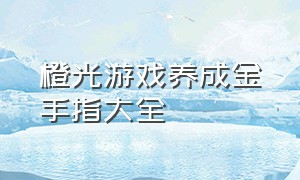 橙光游戏养成金手指大全